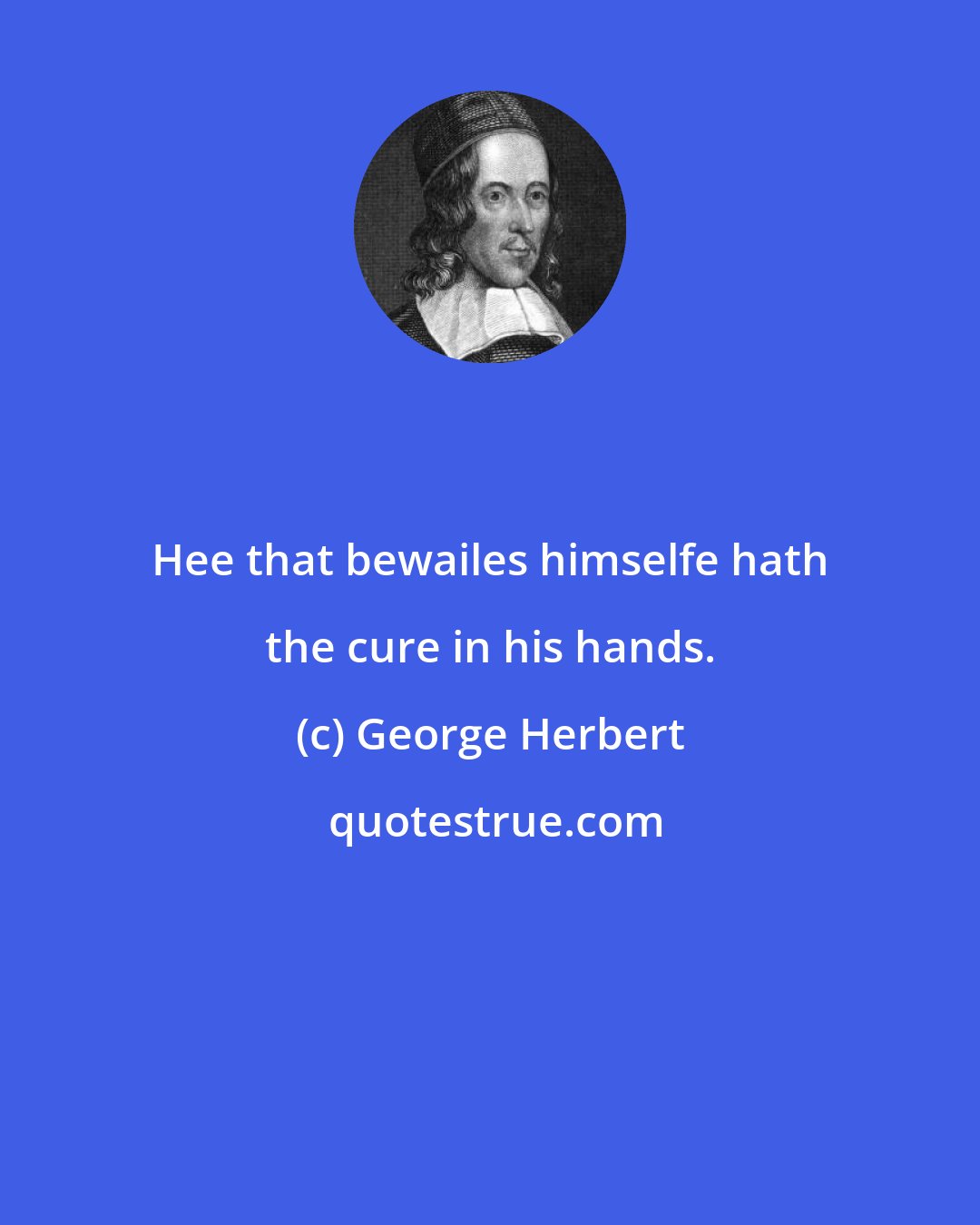 Hee that bewailes himselfe hath the cure in his hands.

(c) George Herbert

quotestrue.com